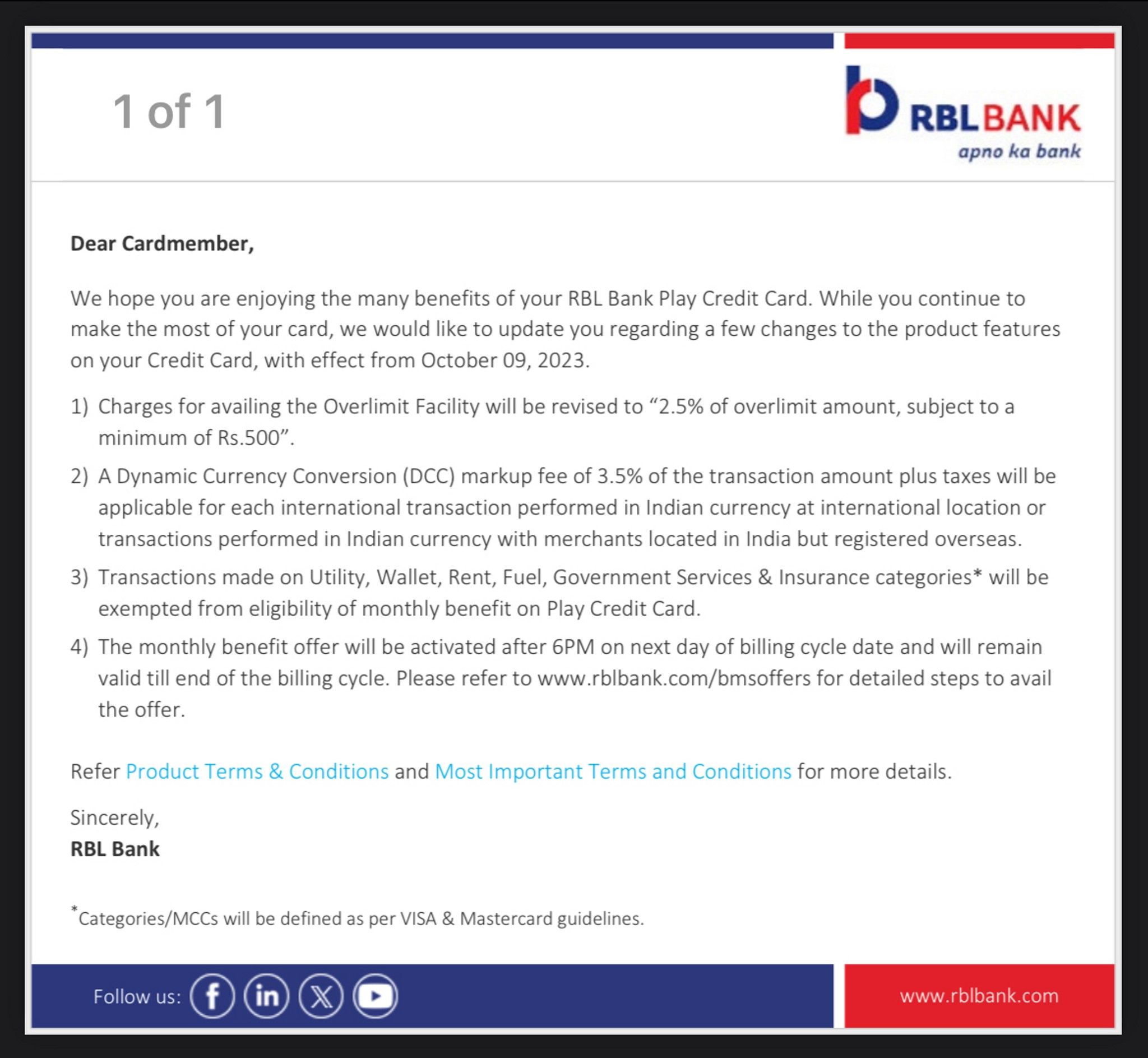 1 of 1

RBL BANK
apno ka bank

Dear Cardmember,

We hope you are enjoying the many benefits of your RBL Bank Play Credit Card. While you continue to make the most of your card, we would like to update you regarding a few changes to the product features on your Credit Card, with effect from October 09, 2023.

1) Charges for availing the Overlimit Facility will be revised to “2.5% of overlimit amount, subject to a minimum of Rs.500”.

2) A Dynamic Currency Conversion (DCC) markup fee of 3.5% of the transaction amount plus taxes will be applicable for each international transaction performed in Indian currency at international location or transactions performed in Indian currency with merchants located in India but registered overseas.

3) Transactions made on Utility, Wallet, Rent, Fuel, Government Services & Insurance categories* will be exempted from eligibility of monthly benefit on Play Credit Card.

4) The monthly benefit offer will be activated after 6PM on next day of billing cycle date and will remain valid till end of the billing cycle. Please refer to www.rblbank.com/bmsoffers for detailed steps to avail the offer.

Refer Product Terms & Conditions and Most Important Terms and Conditions for more details.

Sincerely,
RBL Bank

*Categories/MCCs will be defined as per VISA & Mastercard guidelines.

Follow us:

www.rblbank.com